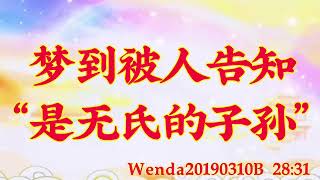 梦到被人告知
“是无氏的子孙”

Wenda20190310B 28:31